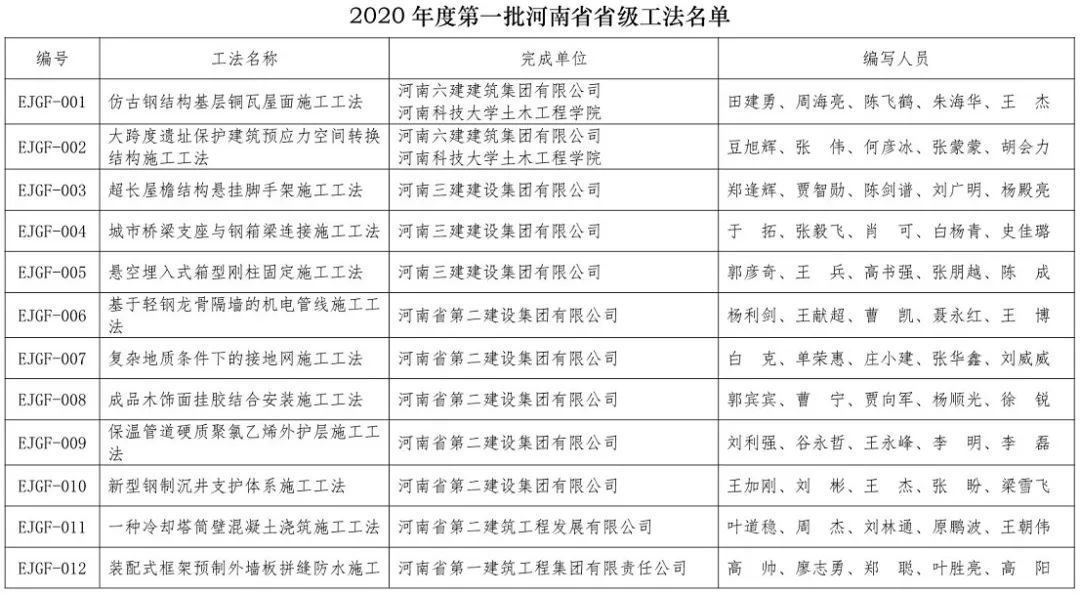 2020 年度第一批河南省省级工法名单

| 编号 | 工法名称 | 完成单位 | 编写人员 |
|---|---|---|---|
| EJGF-001 | 仿古钢结构基层铜瓦屋面施工工法 | 河南六建建筑集团有限公司 河南科技大学土木工程学院 | 田建勇、周海亮、陈飞鹤、朱海华、王 杰 |
| EJGF-002 | 大跨度遗址保护建筑预应力空间转换结构施工工法 | 河南六建建筑集团有限公司 河南科技大学土木工程学院 | 豆旭辉、张 伟、何彦冰、张蒙蒙、胡会力 |
| EJGF-003 | 超长屋檐结构悬挂脚手架施工工法 | 河南三建建设集团有限公司 | 郑逢辉、贾智勋、陈剑谱、刘广明、杨殿亮 |
| EJGF-004 | 城市桥梁支座与钢箱梁连接施工工法 | 河南三建建设集团有限公司 | 于 拓、张毅飞、肖 可、白杨青、史佳璐 |
| EJGF-005 | 悬空埋入式箱型刚柱固定施工工法 | 河南三建建设集团有限公司 | 郭彦奇、王 兵、高书强、张朋越、陈 成 |
| EJGF-006 | 基于轻钢龙骨隔墙的机电管线施工工法 | 河南省第二建设集团有限公司 | 杨利剑、王献超、曹 凯、聂永红、王 博 |
| EJGF-007 | 复杂地质条件下的接地网施工工法 | 河南省第二建设集团有限公司 | 白 克、单荣惠、庄小建、张华鑫、刘威威 |
| EJGF-008 | 成品木饰面挂胶结合安装施工工法 | 河南省第二建设集团有限公司 | 郭宾宾、曹 宁、贾向军、杨顺光、徐 锐 |
| EJGF-009 | 保温管道硬质聚氯乙烯外护层施工工法 | 河南省第二建设集团有限公司 | 刘利强、谷永哲、王永峰、李 明、李 磊 |
| EJGF-010 | 新型钢制沉井支护体系施工工法 | 河南省第二建设集团有限公司 | 王加刚、刘 彬、王 杰、张 盼、梁雪飞 |
| EJGF-011 | 一种冷却塔筒壁混凝土浇筑施工工法 | 河南省第二建筑工程发展有限公司 | 叶道稳、周 杰、刘林通、原鹏波、王朝伟 |
| EJGF-012 | 装配式框架预制外墙板拼缝防水施工 | 河南省第一建筑工程集团有限责任公司 | 高 帅、廖志勇、郑 聪、叶胜亮、高 阳 |